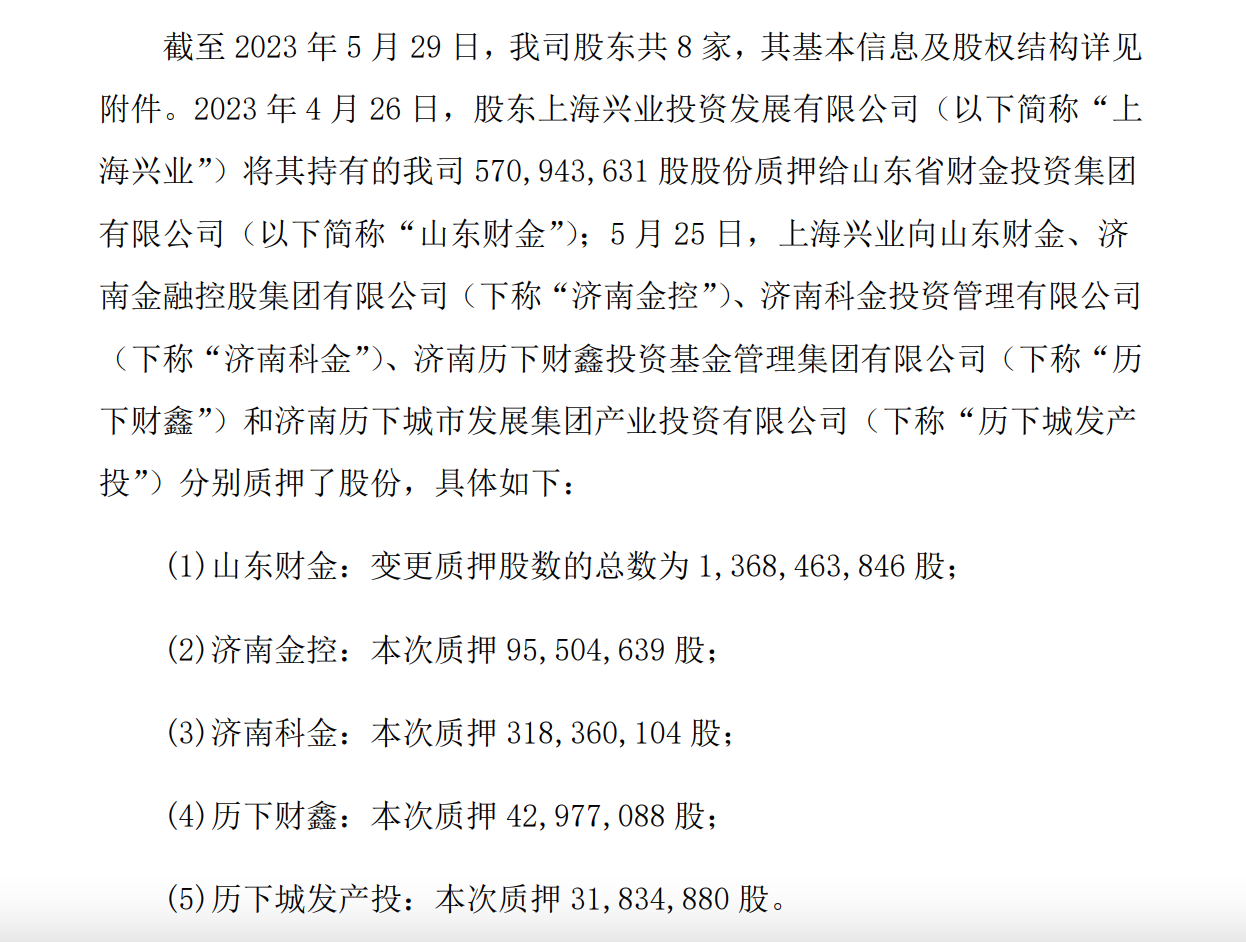 截至 2023 年 5 月 29 日，我司股东共 8 家，其基本信息及股权结构详见附件。2023 年 4 月 26 日，股东上海兴业投资发展有限公司（以下简称“上海兴业”）将其持有的我司 570,943,631 股股份质押给山东省财金投资集团有限公司（以下简称“山东财金”）；5 月 25 日，上海兴业向山东财金、济南金融控股集团有限公司（下称“济南金控”）、济南科金投资管理有限公司（下称“济南科金”）、济南历下财鑫投资基金管理集团有限公司（下称“历下财鑫”）和济南历下城市发展集团产业投资有限公司（下称“历下城发产投”）分别质押了股份，具体如下：

(1)山东财金：变更质押股数的总数为 1,368,463,846 股；

(2)济南金控：本次质押 95,504,639 股；

(3)济南科金：本次质押 318,360,104 股；

(4)历下财鑫：本次质押 42,977,088 股；

(5)历下城发产投：本次质押 31,834,880 股。